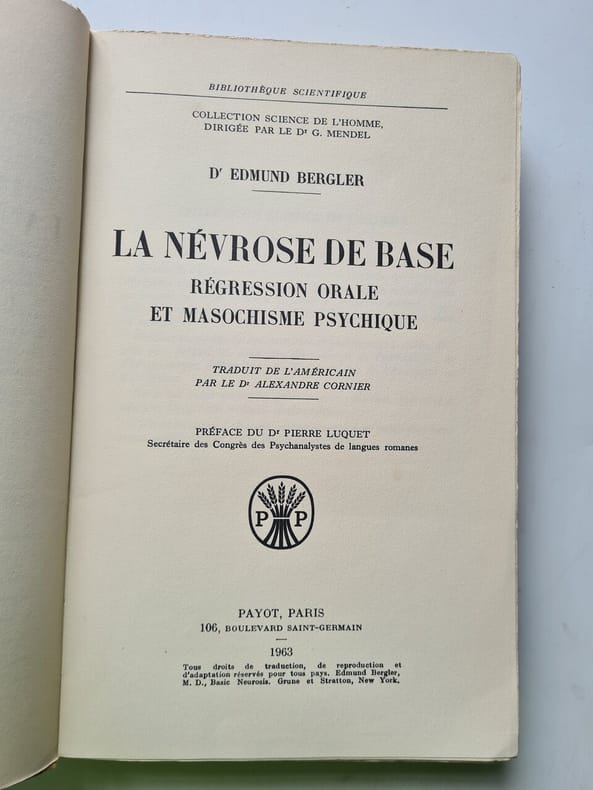 BIBLIOTHÈQUE SCIENTIFIQUE

COLLECTION SCIENCE DE L'HOMME, DIRIGÉE PAR LE Dr G. MENDEL

Dr EDMUND BERGLER

LA NÉVROSE DE BASE
RÉGRESSION ORALE
ET MASOCHISME PSYCHIQUE

TRADUIT DE L'AMÉRICAIN
PAR LE Dr ALEXANDRE CORNIER

PRÉFACE DU Dr PIERRE LUQUET
Secrétaire des Congrès des Psychanalystes de langues romanes

P P

PAYOT, PARIS
106, BOULEVARD SAINT-GERMAIN

1963

Tous droits de traduction, de reproduction et d'adaptation réservés pour tous pays. Edmund Bergler, M. D., Basic Neurosis. Grune et Stratton, New York.